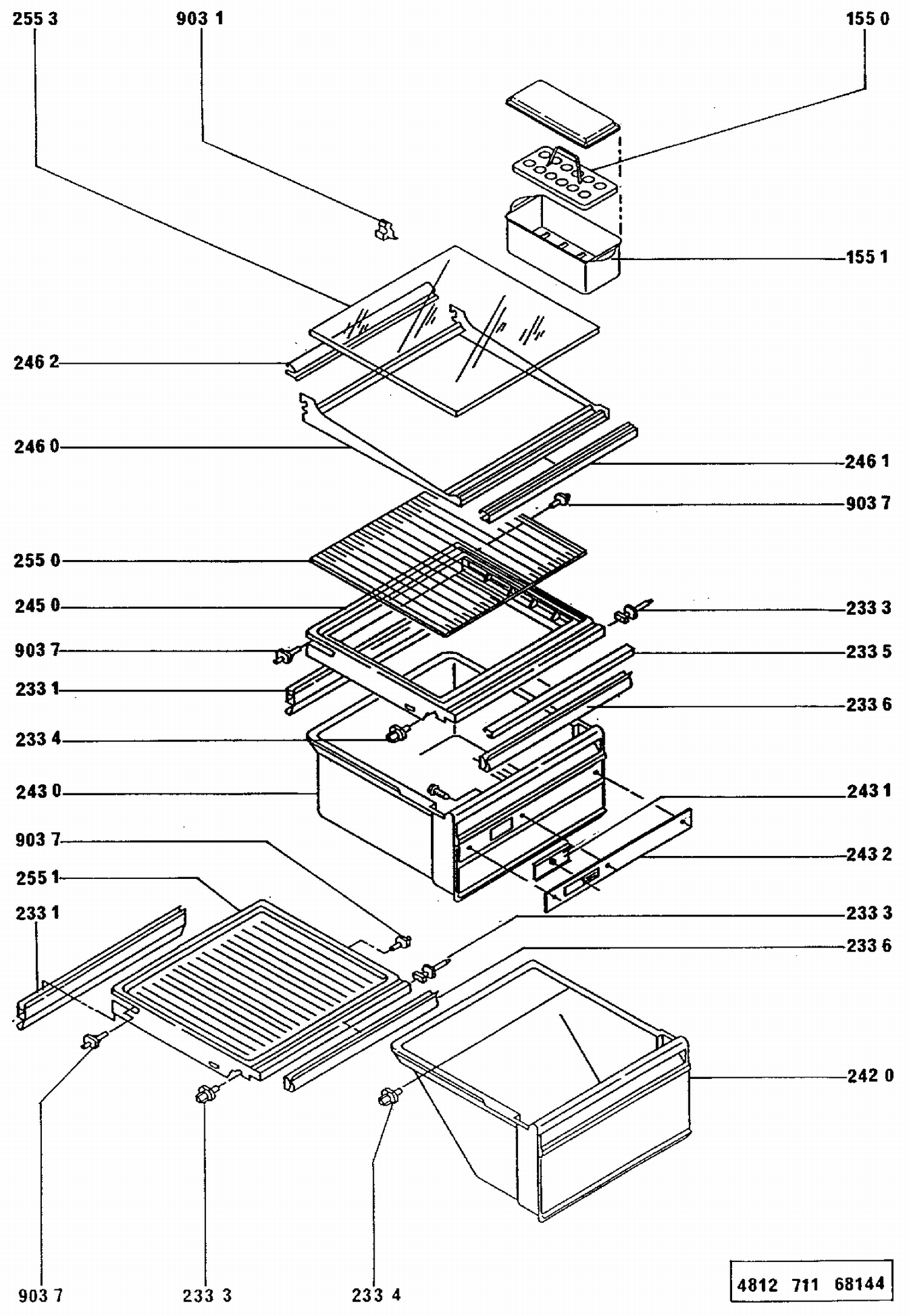 255 3
903 1
155 0
155 1
246 2
246 0
246 1
903 7
255 0
245 0
233 3
903 7
233 5
233 1
233 6
233 4
243 0
243 1
903 7
243 2
255 1
233 1
233 3
233 6
242 0
903 7
233 3
233 4
4812 711 68144